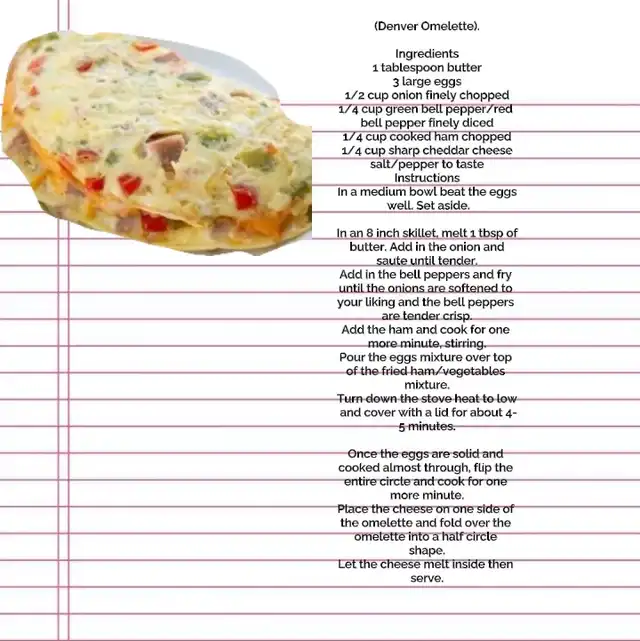 (Denver Omelette).

Ingredients
1 tablespoon butter
3 large eggs
1/2 cup onion finely chopped
1/4 cup green bell pepper/red bell pepper finely diced
1/4 cup cooked ham chopped
1/4 cup sharp cheddar cheese
salt/pepper to taste
Instructions
In a medium bowl beat the eggs well. Set aside.

In an 8 inch skillet, melt 1 tbsp of butter. Add in the onion and saute until tender.
Add in the bell peppers and fry until the onions are softened to your liking and the bell peppers are tender crisp.
Add the ham and cook for one more minute, stirring.
Pour the eggs mixture over top of the fried ham/vegetables mixture.
Turn down the stove heat to low and cover with a lid for about 4-5 minutes.

Once the eggs are solid and cooked almost through, flip the entire circle and cook for one more minute.
Place the cheese on one side of the omelette and fold over the omelette into a half circle shape.
Let the cheese melt inside then serve.